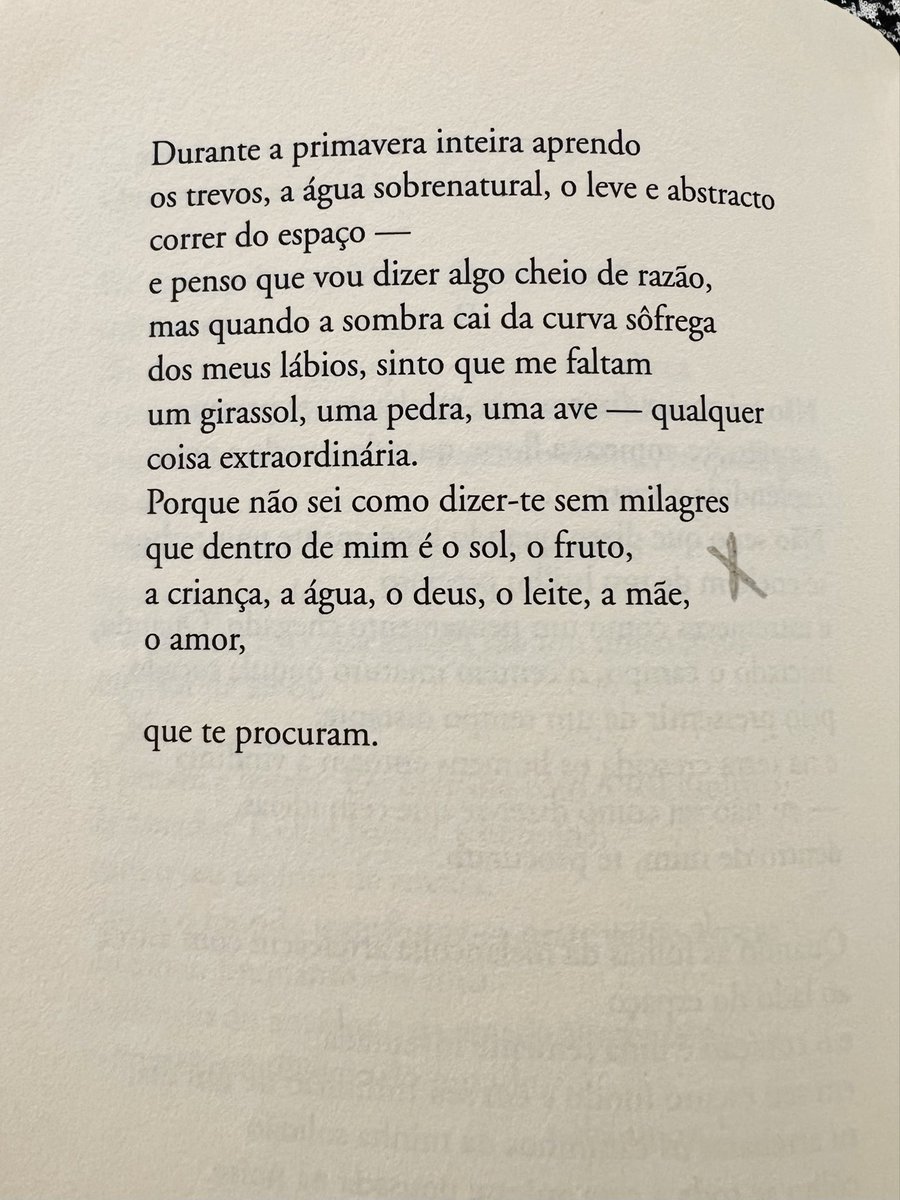 Durante a primavera inteira aprendo
os trevos, a água sobrenatural, o leve e abstracto
correr do espaço —
e penso que vou dizer algo cheio de razão,
mas quando a sombra cai da curva sôfrega
dos meus lábios, sinto que me faltam
um girassol, uma pedra, uma ave — qualquer
coisa extraordinária.
Porque não sei como dizer-te sem milagres
que dentro de mim é o sol, o fruto,
a criança, a água, o deus, o leite, a mãe,
o amor,

que te procuram.